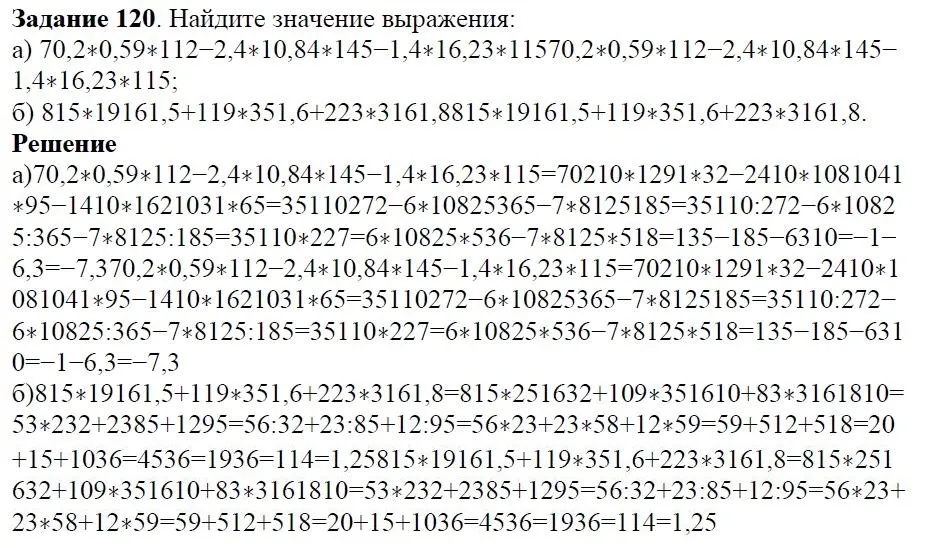 **Задание 120**. Найдите значение выражения:
а) 70,2∗0,59∗112−2,4∗10,84∗145−1,4∗16,23∗11570,2∗0,59∗112−2,4∗10,84∗145−1,4∗16,23∗115;
б) 815∗19161,5+119∗351,6+223∗3161,8815∗19161,5+119∗351,6+223∗3161,8.
**Решение**
а)70,2∗0,59∗112−2,4∗10,84∗145−1,4∗16,23∗115=70210∗1291∗32−2410∗1081041∗95−1410∗1621031∗65=35110272−6∗10825365−7∗8125185=35110:272−6∗10825:365−7∗8125:185=35110∗227=6∗10825∗536−7∗8125∗518=135−185−6310=−1−6,3=−7,370,2∗0,59∗112−2,4∗10,84∗145−1,4∗16,23∗115=70210∗1291∗32−2410∗1081041∗95−1410∗1621031∗65=35110272−6∗10825365−7∗8125185=35110:272−6∗10825:365−7∗8125:185=35110∗227=6∗10825∗536−7∗8125∗518=135−185−6310=−1−6,3=−7,3
б)815∗19161,5+119∗351,6+223∗3161,8=815∗251632+109∗351610+83∗3161810=53∗232+2385+1295=56:32+23:85+12:95=56∗23+23∗58+12∗59=59+512+518=20+15+1036=4536=1936=114=1,25815∗19161,5+119∗351,6+223∗3161,8=815∗251632+109∗351610+83∗3161810=53∗232+2385+1295=56:32+23:85+12:95=56∗23+23∗58+12∗59=59+512+518=20+15+1036=4536=1936=114=1,25